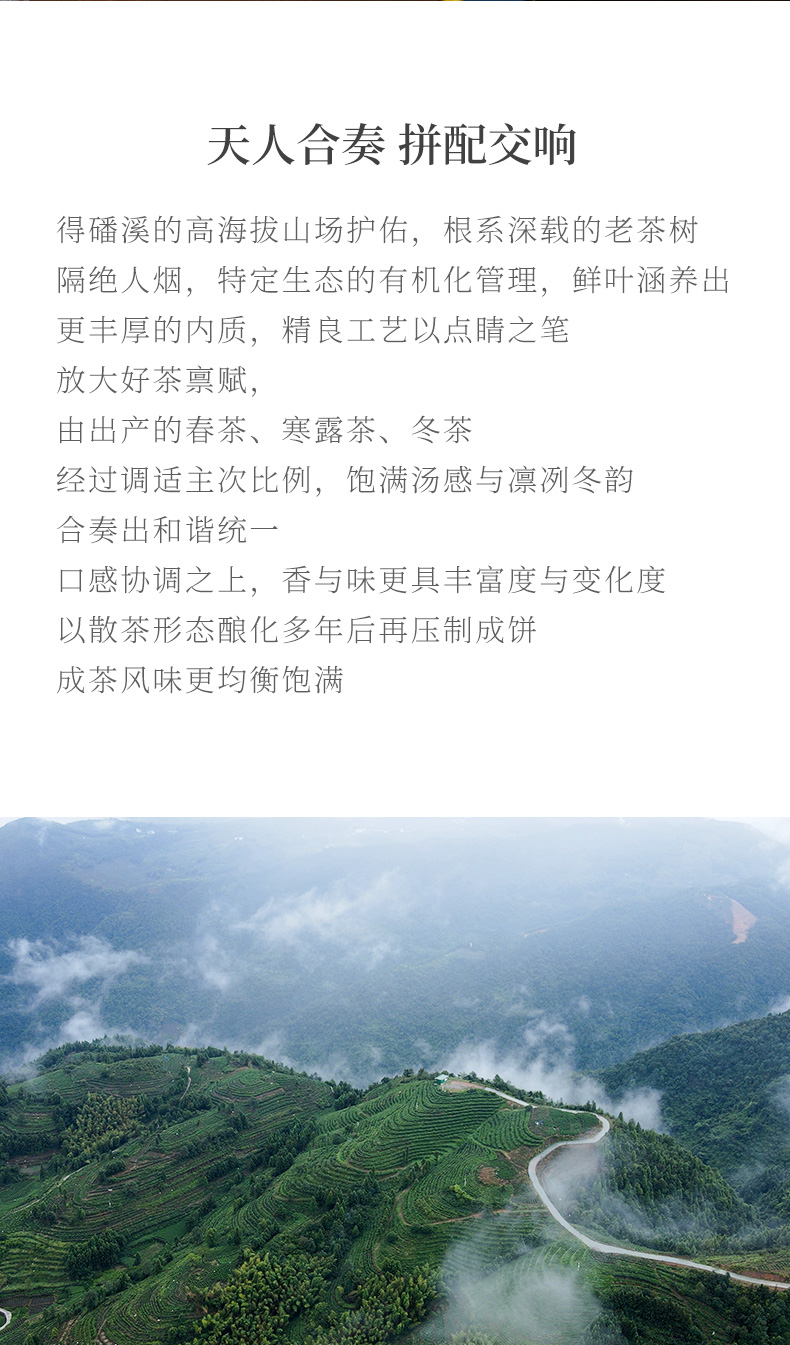 天人合奏 拼配交响

得磻溪的高海拔山场护佑，根系深载的老茶树
隔绝人烟，特定生态的有机化管理，鲜叶涵养出
更丰厚的内质，精良工艺以点睛之笔
放大好茶禀赋，
由出产的春茶、寒露茶、冬茶
经过调适主次比例，饱满汤感与凛冽冬韵
合奏出和谐统一
口感协调之上，香与味更具丰富度与变化度
以散茶形态酿化多年后再压制成饼
成茶风味更均衡饱满